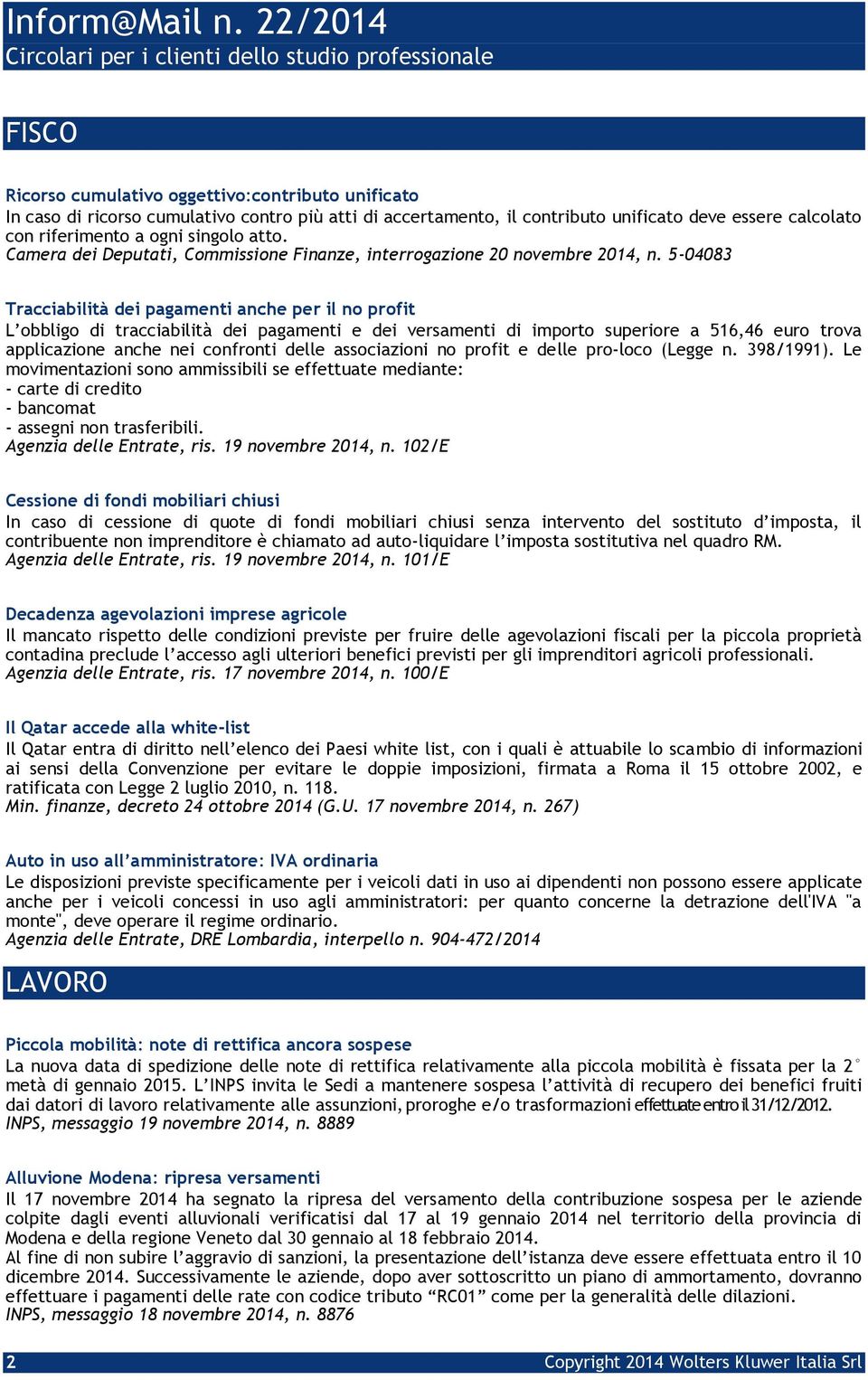 Inform@Mail n. 22/2014
Circolari per i clienti dello studio professionale

FISCO

Ricorso cumulativo oggettivo:contributo unificato
In caso di ricorso cumulativo contro più atti di accertamento, il contributo unificato deve essere calcolato con riferimento a ogni singolo atto.
Camera dei Deputati, Commissione Finanze, interrogazione 20 novembre 2014, n. 5-04083

Tracciabilità dei pagamenti anche per il no profit
L'obbligo di tracciabilità dei pagamenti e dei versamenti di importo superiore a 516,46 euro trova applicazione anche nei confronti delle associazioni no profit e delle pro-loco (Legge n. 398/1991). Le movimentazioni sono ammissibili se effettuate mediante:
- carte di credito
- bancomat
- assegni non trasferibili.
Agenzia delle Entrate, ris. 19 novembre 2014, n. 102/E

Cessione di fondi mobiliari chiusi
In caso di cessione di quote di fondi mobiliari chiusi senza intervento del sostituto d'imposta, il contribuente non imprenditore è chiamato ad auto-liquidare l'imposta sostitutiva nel quadro RM.
Agenzia delle Entrate, ris. 19 novembre 2014, n. 101/E

Decadenza agevolazioni imprese agricole
Il mancato rispetto delle condizioni previste per fruire delle agevolazioni fiscali per la piccola proprietà contadina preclude l'accesso agli ulteriori benefici previsti per gli imprenditori agricoli professionali.
Agenzia delle Entrate, ris. 17 novembre 2014, n. 100/E

Il Qatar accede alla white-list
Il Qatar entra di diritto nell'elenco dei Paesi white list, con i quali è attuabile lo scambio di informazioni ai sensi della Convenzione per evitare le doppie imposizioni, firmata a Roma il 15 ottobre 2002, e ratificata con Legge 2 luglio 2010, n. 118.
Min. finanze, decreto 24 ottobre 2014 (G.U. 17 novembre 2014, n. 267)

Auto in uso all'amministratore: IVA ordinaria
Le disposizioni previste specificamente per i veicoli dati in uso ai dipendenti non possono essere applicate anche per i veicoli concessi in uso agli amministratori: per quanto concerne la detrazione dell'IVA "a monte", deve operare il regime ordinario.
Agenzia delle Entrate, DRE Lombardia, interpello n. 904-472/2014

LAVORO

Piccola mobilità: note di rettifica ancora sospese
La nuova data di spedizione delle note di rettifica relativamente alla piccola mobilità è fissata per la 2° metà di gennaio 2015. L'INPS invita le Sedi a mantenere sospesa l'attività di recupero dei benefici fruiti dai datori di lavoro relativamente alle assunzioni, proroghe e/o trasformazioni effettuate entro il 31/12/2012.
INPS, messaggio 19 novembre 2014, n. 8889

Alluvione Modena: ripresa versamenti
Il 17 novembre 2014 ha segnato la ripresa del versamento della contribuzione sospesa per le aziende colpite dagli eventi alluvionali verificatisi dal 17 al 19 gennaio 2014 nel territorio della provincia di Modena e della regione Veneto dal 30 gennaio al 18 febbraio 2014.
Al fine di non subire l'aggravio di sanzioni, la presentazione dell'istanza deve essere effettuata entro il 10 dicembre 2014. Successivamente le aziende, dopo aver sottoscritto un piano di ammortamento, dovranno effettuare i pagamenti delle rate con codice tributo "RC01" come per la generalità delle dilazioni.
INPS, messaggio 18 novembre 2014, n. 8876

2
Copyright 2014 Wolters Kluwer Italia Srl